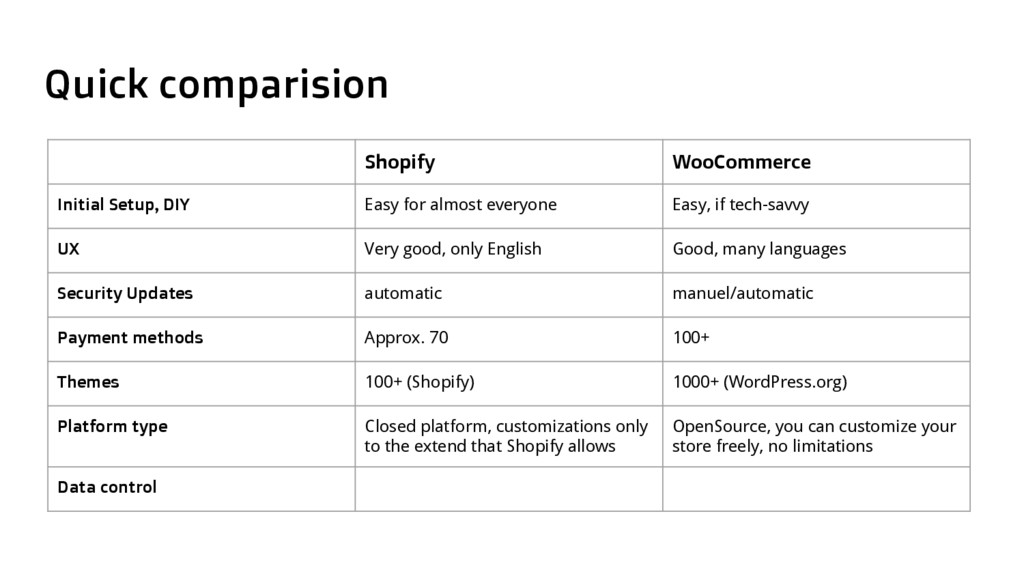 Quick comparision

| | Shopify | WooCommerce |
|---|---|---|
| Initial Setup, DIY | Easy for almost everyone | Easy, if tech-savvy |
| UX | Very good, only English | Good, many languages |
| Security Updates | automatic | manuel/automatic |
| Payment methods | Approx. 70 | 100+ |
| Themes | 100+ (Shopify) | 1000+ (WordPress.org) |
| Platform type | Closed platform, customizations only to the extend that Shopify allows | OpenSource, you can customize your store freely, no limitations |
| Data control | | |